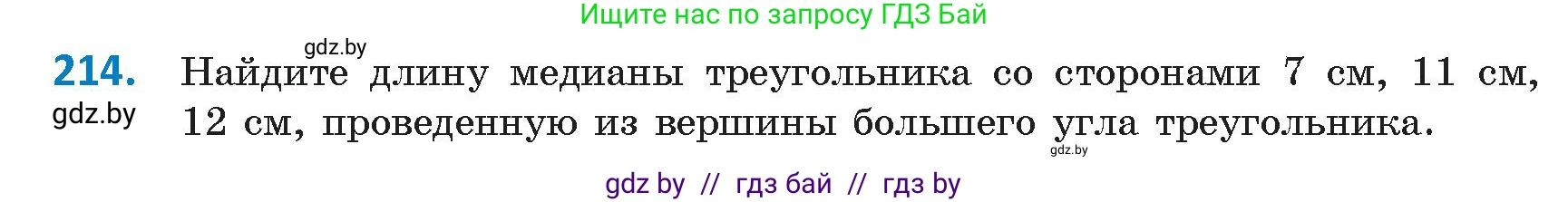 Ищите нас по запросу ГДЗ Бай

gdz.by

214. Найдите длину медианы треугольника со сторонами 7 см, 11 см, 12 см, проведенную из вершины большего угла треугольника.

gdz.by

gdz.by

gdz by // гдз бай // гдз by